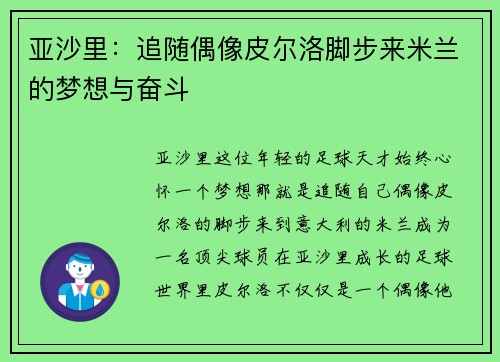 亚沙里：追随偶像皮尔洛脚步来米兰的梦想与奋斗

亚沙里这位年轻的足球天才始终心怀一个梦想那就是追随自己偶像皮尔洛的脚步来到意大利的米兰成为一名顶尖球员在亚沙里成长的足球世界里皮尔洛不仅仅是一个偶像他